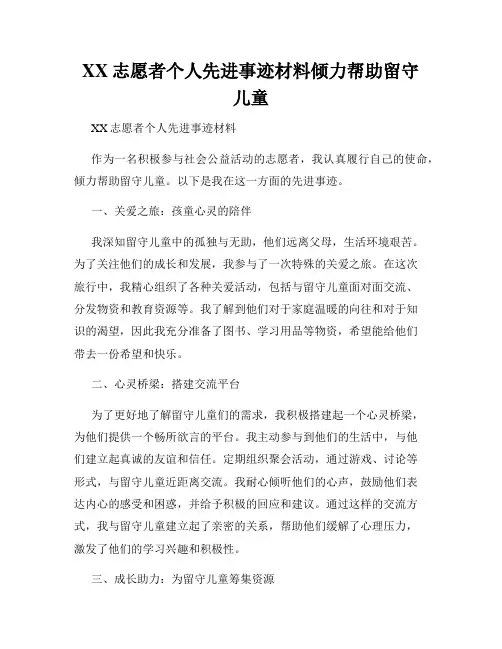 XX 志愿者个人先进事迹材料倾力帮助留守儿童

XX 志愿者个人先进事迹材料

作为一名积极参与社会公益活动的志愿者，我认真履行自己的使命，倾力帮助留守儿童。以下是我在这一方面的先进事迹。

一、关爱之旅：孩童心灵的陪伴

我深知留守儿童中的孤独与无助，他们远离父母，生活环境艰苦。为了关注他们的成长和发展，我参与了一次特殊的关爱之旅。在这次旅行中，我精心组织了各种关爱活动，包括与留守儿童面对面交流、分发物资和教育资源等。我了解到他们对于家庭温暖的向往和对于知识的渴望，因此我充分准备了图书、学习用品等物资，希望能给他们带去一份希望和快乐。

二、心灵桥梁：搭建交流平台

为了更好地了解留守儿童们的需求，我积极搭建起一个心灵桥梁，为他们提供一个畅所欲言的平台。我主动参与到他们的生活中，与他们建立起真诚的友谊和信任。定期组织聚会活动，通过游戏、讨论等形式，与留守儿童近距离交流。我耐心倾听他们的心声，鼓励他们表达内心的感受和困惑，并给予积极的回应和建议。通过这样的交流方式，我与留守儿童建立起了亲密的关系，帮助他们缓解了心理压力，激发了他们的学习兴趣和积极性。

三、成长助力：为留守儿童筹集资源